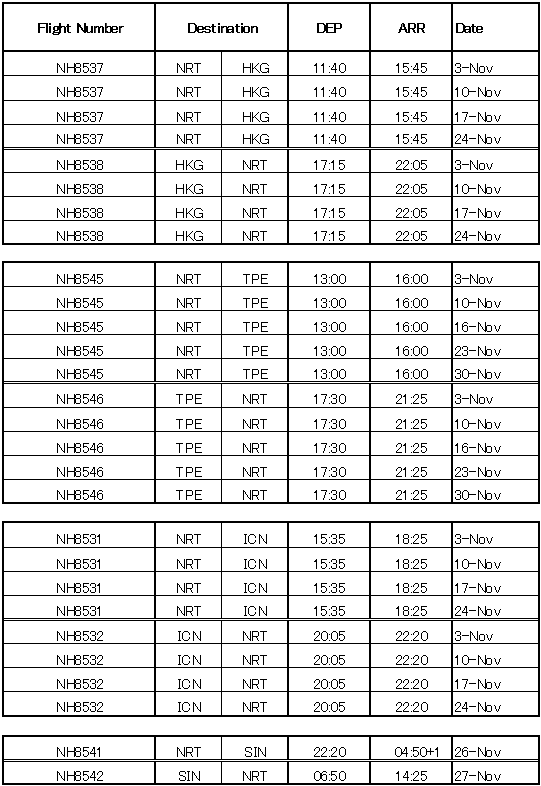 | Flight Number | Destination | | DEP | ARR | Date |
|---|---|---|---|---|---|
| NH8537 | NRT | HKG | 11:40 | 15:45 | 3-Nov |
| NH8537 | NRT | HKG | 11:40 | 15:45 | 10-Nov |
| NH8537 | NRT | HKG | 11:40 | 15:45 | 17-Nov |
| NH8537 | NRT | HKG | 11:40 | 15:45 | 24-Nov |
| NH8538 | HKG | NRT | 17:15 | 22:05 | 3-Nov |
| NH8538 | HKG | NRT | 17:15 | 22:05 | 10-Nov |
| NH8538 | HKG | NRT | 17:15 | 22:05 | 17-Nov |
| NH8538 | HKG | NRT | 17:15 | 22:05 | 24-Nov |

| | | | | | |
|---|---|---|---|---|---|
| NH8545 | NRT | TPE | 13:00 | 16:00 | 3-Nov |
| NH8545 | NRT | TPE | 13:00 | 16:00 | 10-Nov |
| NH8545 | NRT | TPE | 13:00 | 16:00 | 16-Nov |
| NH8545 | NRT | TPE | 13:00 | 16:00 | 23-Nov |
| NH8545 | NRT | TPE | 13:00 | 16:00 | 30-Nov |
| NH8546 | TPE | NRT | 17:30 | 21:25 | 3-Nov |
| NH8546 | TPE | NRT | 17:30 | 21:25 | 10-Nov |
| NH8546 | TPE | NRT | 17:30 | 21:25 | 16-Nov |
| NH8546 | TPE | NRT | 17:30 | 21:25 | 23-Nov |
| NH8546 | TPE | NRT | 17:30 | 21:25 | 30-Nov |

| | | | | | |
|---|---|---|---|---|---|
| NH8531 | NRT | ICN | 15:35 | 18:25 | 3-Nov |
| NH8531 | NRT | ICN | 15:35 | 18:25 | 10-Nov |
| NH8531 | NRT | ICN | 15:35 | 18:25 | 17-Nov |
| NH8531 | NRT | ICN | 15:35 | 18:25 | 24-Nov |
| NH8532 | ICN | NRT | 20:05 | 22:20 | 3-Nov |
| NH8532 | ICN | NRT | 20:05 | 22:20 | 10-Nov |
| NH8532 | ICN | NRT | 20:05 | 22:20 | 17-Nov |
| NH8532 | ICN | NRT | 20:05 | 22:20 | 24-Nov |

| | | | | | |
|---|---|---|---|---|---|
| NH8541 | NRT | SIN | 22:20 | 04:50+1 | 26-Nov |
| NH8542 | SIN | NRT | 06:50 | 14:25 | 27-Nov |